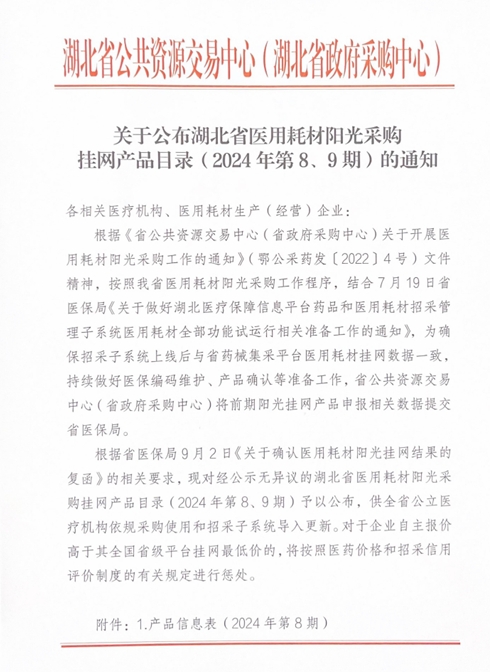 湖北省公共资源交易中心（湖北省政府采购中心）

关于公布湖北省医用耗材阳光采购挂网产品目录（2024年第8、9期）的通知

各相关医疗机构、医用耗材生产（经营）企业：

根据《省公共资源交易中心（省政府采购中心）关于开展医用耗材阳光采购工作的通知》（鄂公采药发〔2022〕4号）文件精神，按照我省医用耗材阳光采购工作程序，结合7月19日省医保局《关于做好湖北医疗保障信息平台药品和医用耗材招采管理子系统医用耗材全部功能试运行相关准备工作的通知》，为确保招采子系统上线后与省药械集采平台医用耗材挂网数据一致，持续做好医保编码维护、产品确认等准备工作，省公共资源交易中心（省政府采购中心）将前期阳光挂网产品申报相关数据提交省医保局。

根据省医保局9月2日《关于确认医用耗材阳光挂网结果的复函》的相关要求，现对经公示无异议的湖北省医用耗材阳光采购挂网产品目录（2024年第8、9期）予以公布，供全省公立医疗机构依规采购使用和招采子系统导入更新。对于企业自主报价高于其全国省级平台挂网最低价的，将按照医药价格和招采信用评价制度的有关规定进行惩处。

附件：1.产品信息表（2024年第8期）